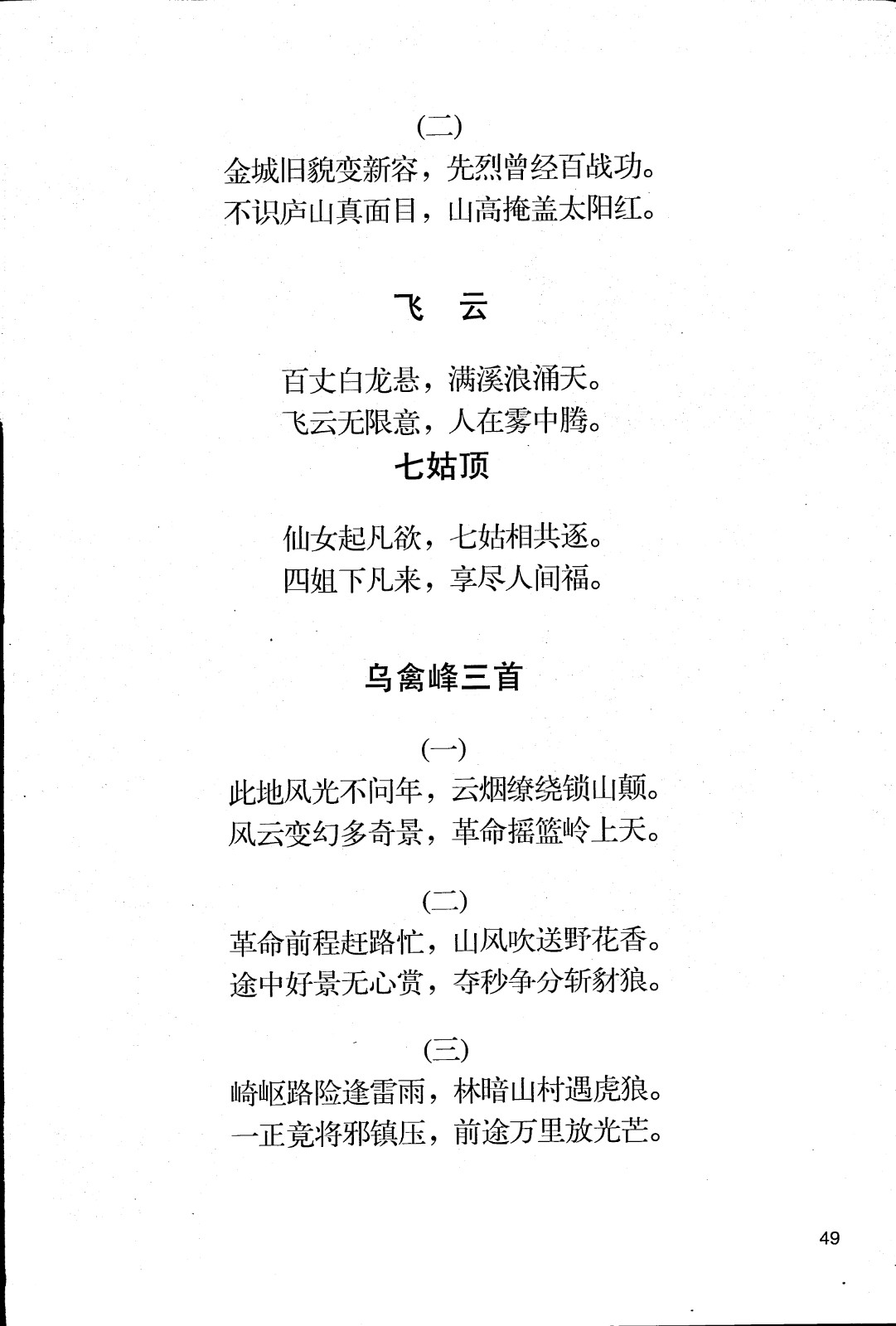 (二)

金城旧貌变新容，先烈曾经百战功。
不识庐山真面目，山高掩盖太阳红。

飞　云

百丈白龙悬，满溪浪涌天。
飞云无限意，人在雾中腾。

七姑顶

仙女起凡欲，七姑相共逐。
四姐下凡来，享尽人间福。

乌禽峰三首

(一)

此地风光不问年，云烟缭绕锁山颠。
风云变幻多奇景，革命摇篮岭上天。

(二)

革命前程赶路忙，山风吹送野花香。
途中好景无心赏，夺秒争分斩豺狼。

(三)

崎岖路险逢雷雨，林暗山村遇虎狼。
一正竟将邪镇压，前途万里放光芒。

49